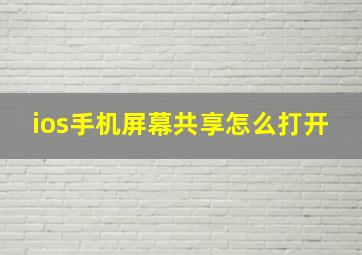 ios手机屏幕共享怎么打开